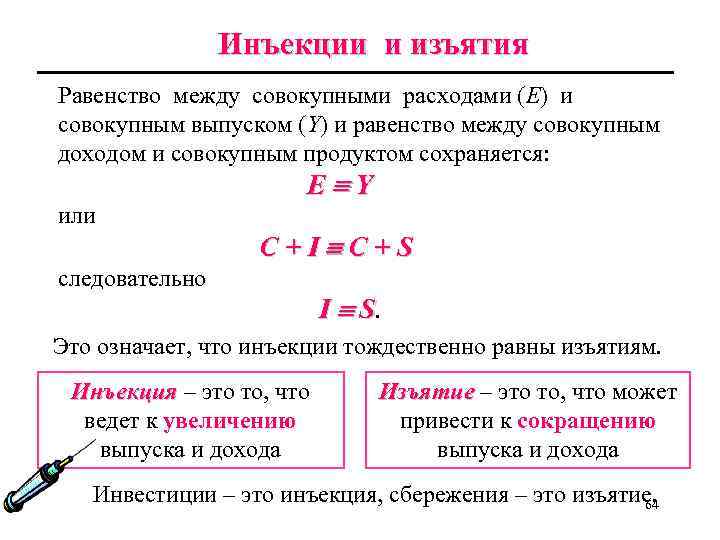 Инъекции и изъятия

Равенство между совокупными расходами ($E$) и совокупным выпуском ($Y$) и равенство между совокупным доходом и совокупным продуктом сохраняется:

$E \equiv Y$

или

$C + I \equiv C + S$

следовательно

$I \equiv S$.

Это означает, что инъекции тождественно равны изъятиям.

Инъекция – это то, что ведет к увеличению выпуска и дохода

Изъятие – это то, что может привести к сокращению выпуска и дохода

Инвестиции – это инъекция, сбережения – это изъятие.

64